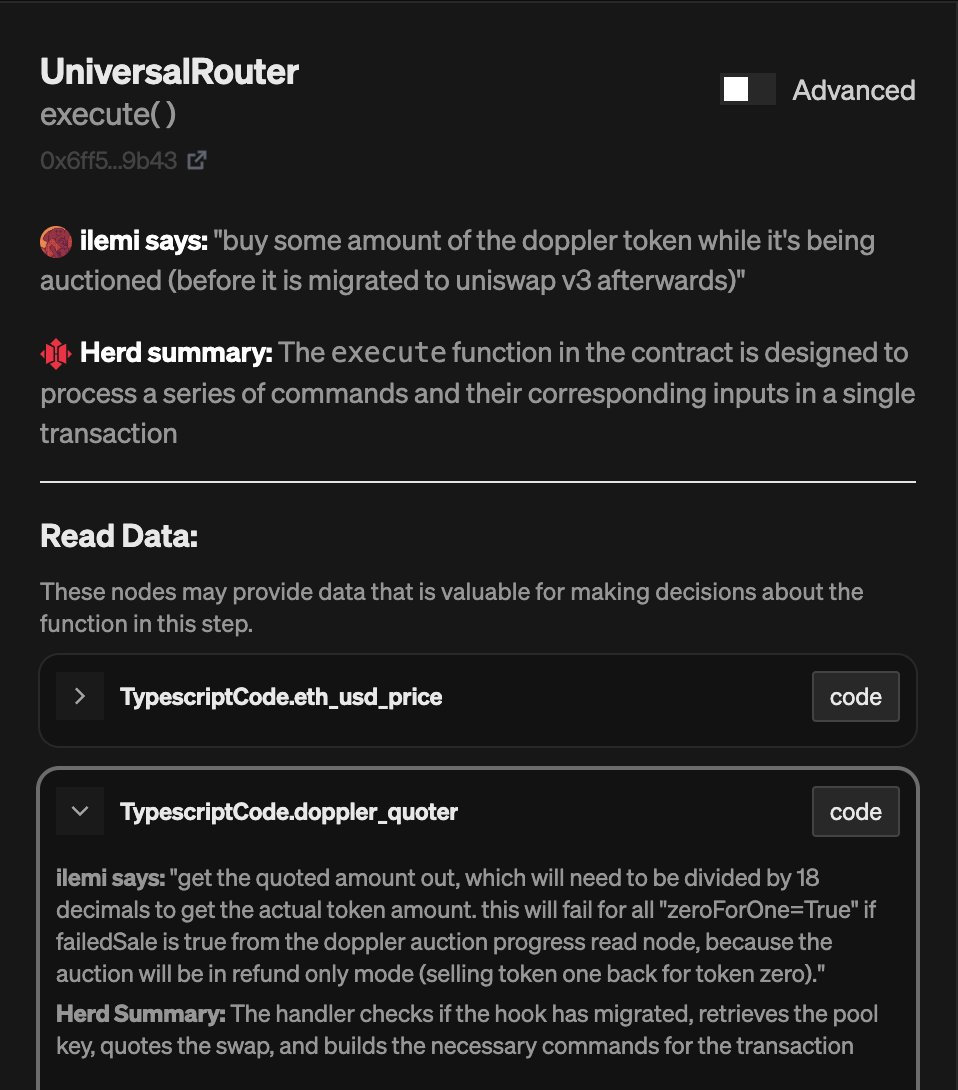 UniversalRouter
execute( )
0x6ff5...9b43

Advanced

ilemi says: "buy some amount of the doppler token while it's being auctioned (before it is migrated to uniswap v3 afterwards)"

Herd summary: The execute function in the contract is designed to process a series of commands and their corresponding inputs in a single transaction

Read Data:

These nodes may provide data that is valuable for making decisions about the function in this step.

TypescriptCode.eth_usd_price
code

TypescriptCode.doppler_quoter
code

ilemi says: "get the quoted amount out, which will need to be divided by 18 decimals to get the actual token amount. this will fail for all "zeroForOne=True" if failedSale is true from the doppler auction progress read node, because the auction will be in refund only mode (selling token one back for token zero)."

Herd Summary: The handler checks if the hook has migrated, retrieves the pool key, quotes the swap, and builds the necessary commands for the transaction